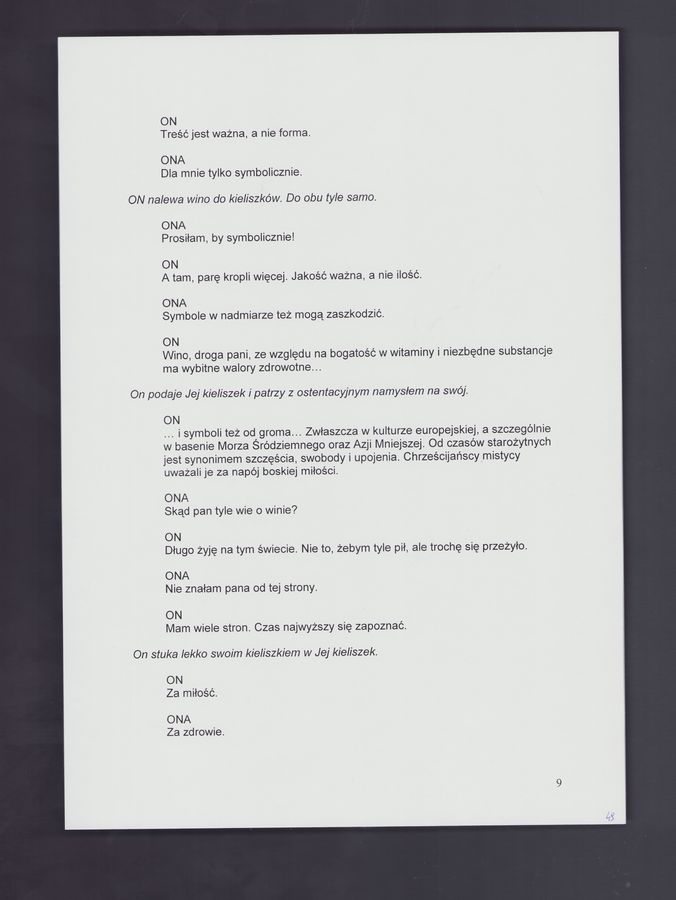 ON
Treść jest ważna, a nie forma.

ONA
Dla mnie tylko symbolicznie.

ON nalewa wino do kieliszków. Do obu tyle samo.

ONA
Prosiłam, by symbolicznie!

ON
A tam, parę kropli więcej. Jakość ważna, a nie ilość.

ONA
Symbole w nadmiarze też mogą zaszkodzić.

ON
Wino, droga pani, ze względu na bogatość w witaminy i niezbędne substancje ma wybitne walory zdrowotne…

On podaje Jej kieliszek i patrzy z ostentacyjnym namysłem na swój.

ON
… i symboli też od groma… Zwłaszcza w kulturze europejskiej, a szczególnie w basenie Morza Śródziemnego oraz Azji Mniejszej. Od czasów starożytnych jest synonimem szczęścia, swobody i upojenia. Chrześcijańscy mistycy uważali je za napój boskiej miłości.

ONA
Skąd pan tyle wie o winie?

ON
Długo żyję na tym świecie. Nie to, żebym tyle pił, ale trochę się przeżyło.

ONA
Nie znałam pana od tej strony.

ON
Mam wiele stron. Czas najwyższy się zapoznać.

On stuka lekko swoim kieliszkiem w Jej kieliszek.

ON
Za miłość.

ONA
Za zdrowie.

9

48